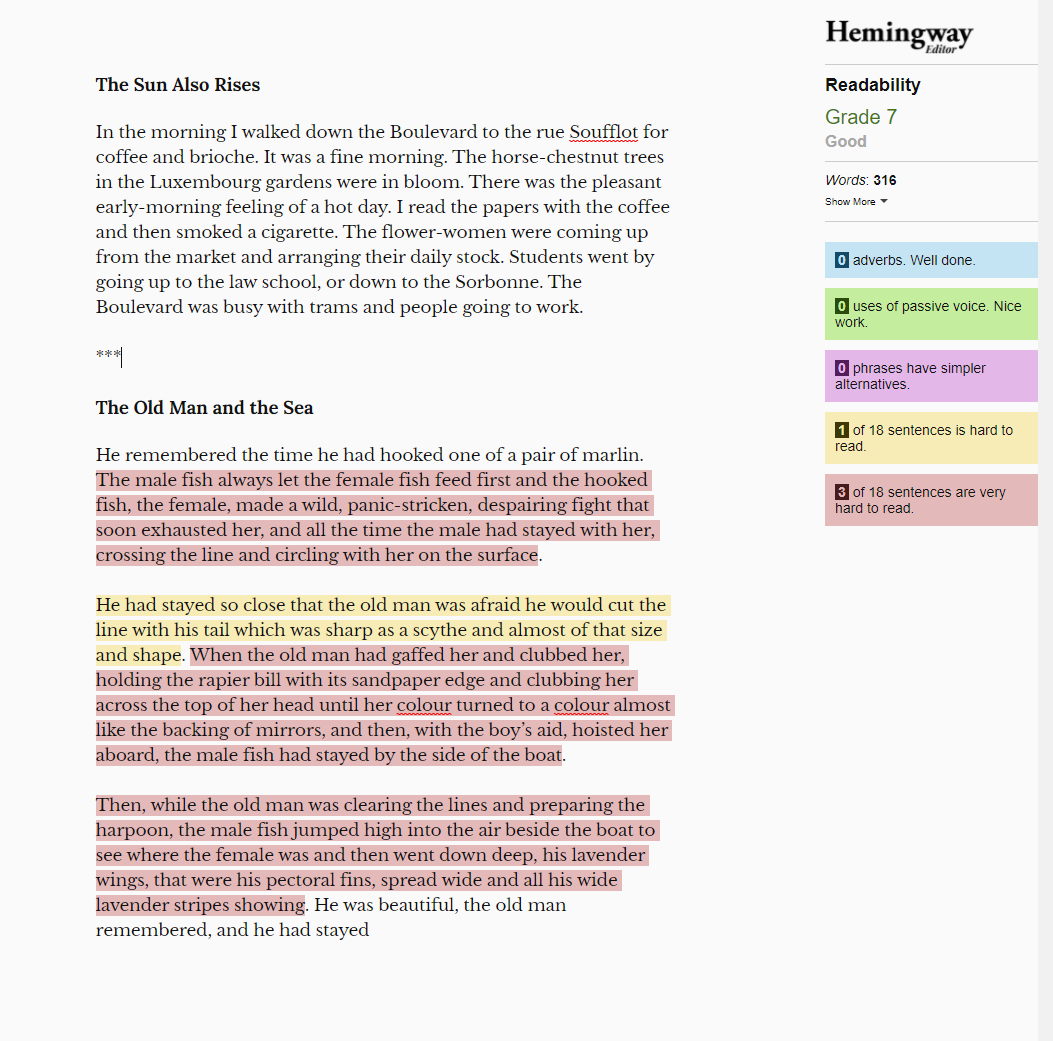 The Sun Also Rises

In the morning I walked down the Boulevard to the rue Soufflot for coffee and brioche. It was a fine morning. The horse-chestnut trees in the Luxembourg gardens were in bloom. There was the pleasant early-morning feeling of a hot day. I read the papers with the coffee and then smoked a cigarette. The flower-women were coming up from the market and arranging their daily stock. Students went by going up to the law school, or down to the Sorbonne. The Boulevard was busy with trams and people going to work.

***

The Old Man and the Sea

He remembered the time he had hooked one of a pair of marlin. The male fish always let the female fish feed first and the hooked fish, the female, made a wild, panic-stricken, despairing fight that soon exhausted her, and all the time the male had stayed with her, crossing the line and circling with her on the surface.

He had stayed so close that the old man was afraid he would cut the line with his tail which was sharp as a scythe and almost of that size and shape. When the old man had gaffed her and clubbed her, holding the rapier bill with its sandpaper edge and clubbing her across the top of her head until her colour turned to a colour almost like the backing of mirrors, and then, with the boy's aid, hoisted her aboard, the male fish had stayed by the side of the boat.

Then, while the old man was clearing the lines and preparing the harpoon, the male fish jumped high into the air beside the boat to see where the female was and then went down deep, his lavender wings, that were his pectoral fins, spread wide and all his wide lavender stripes showing. He was beautiful, the old man remembered, and he had stayed

Hemingway Editor

Readability

Grade 7

Good

Words: 316

Show More

0 adverbs. Well done.

0 uses of passive voice. Nice work.

0 phrases have simpler alternatives.

1 of 18 sentences is hard to read.

3 of 18 sentences are very hard to read.